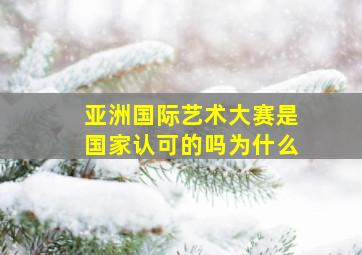 亚洲国际艺术大赛是国家认可的吗为什么